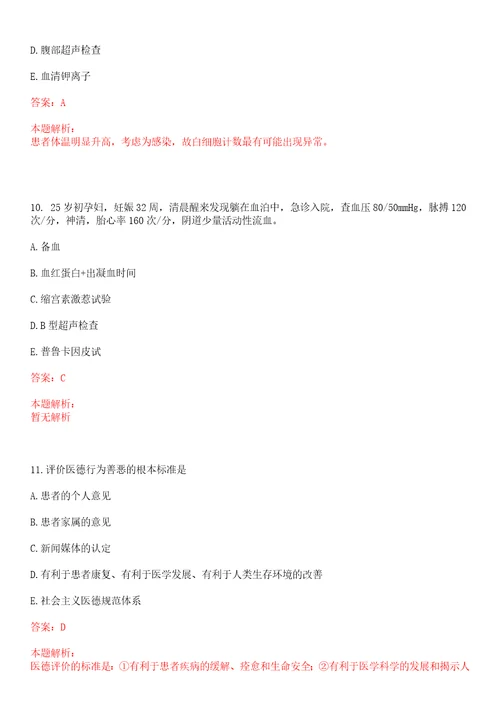 D. 腹部超声检查

E. 血清钾离子

答案：A

本题解析：
患者体温明显升高，考虑为感染，故白细胞计数最有可能出现异常。

10. 25 岁初孕妇，妊娠 32 周，清晨醒来发现躺在血泊中，急诊入院，查血压 80/50mmHg，脉搏 120 次/分，神清，胎心率 160 次/分，阴道少量活动性流血。

A. 备血

B. 血红蛋白+出凝血时间

C. 缩宫素激惹试验

D. B 型超声检查

E. 普鲁卡因皮试

答案：C

本题解析：
暂无解析

11. 评价医德行为善恶的根本标准是

A. 患者的个人意见

B. 患者家属的意见

C. 新闻媒体的认定

D. 有利于患者康复、有利于医学发展、有利于人类生存环境的改善

E. 社会主义医德规范体系

答案：D

本题解析：
医德评价的标准是：①有利于患者疾病的缓解、痊愈和生命安全；②有利于医学科学的发展和揭示人